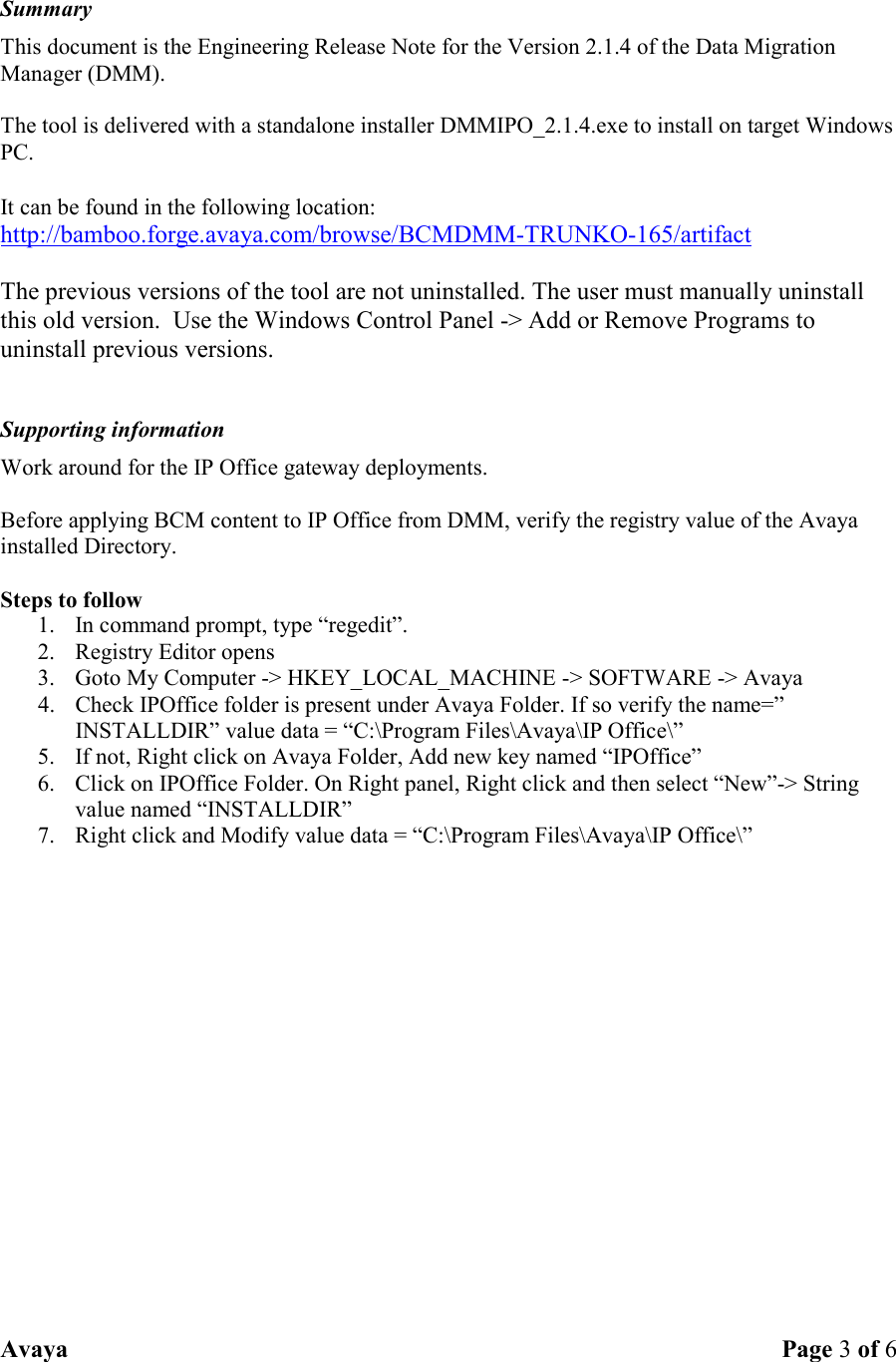 Summary

This document is the Engineering Release Note for the Version 2.1.4 of the Data Migration Manager (DMM).

The tool is delivered with a standalone installer DMMIPO_2.1.4.exe to install on target Windows PC.

It can be found in the following location:
http://bamboo.forge.avaya.com/browse/BCMDMM-TRUNKO-165/artifact

The previous versions of the tool are not uninstalled. The user must manually uninstall this old version. Use the Windows Control Panel -> Add or Remove Programs to uninstall previous versions.

Supporting information

Work around for the IP Office gateway deployments.

Before applying BCM content to IP Office from DMM, verify the registry value of the Avaya installed Directory.

Steps to follow
1. In command prompt, type “regedit”.
2. Registry Editor opens
3. Goto My Computer -> HKEY_LOCAL_MACHINE -> SOFTWARE -> Avaya
4. Check IPOffice folder is present under Avaya Folder. If so verify the name=” INSTALLDIR” value data = “C:\Program Files\Avaya\IP Office\”
5. If not, Right click on Avaya Folder, Add new key named “IPOffice”
6. Click on IPOffice Folder. On Right panel, Right click and then select “New”-> String value named “INSTALLDIR”
7. Right click and Modify value data = “C:\Program Files\Avaya\IP Office\”

Avaya

Page 3 of 6